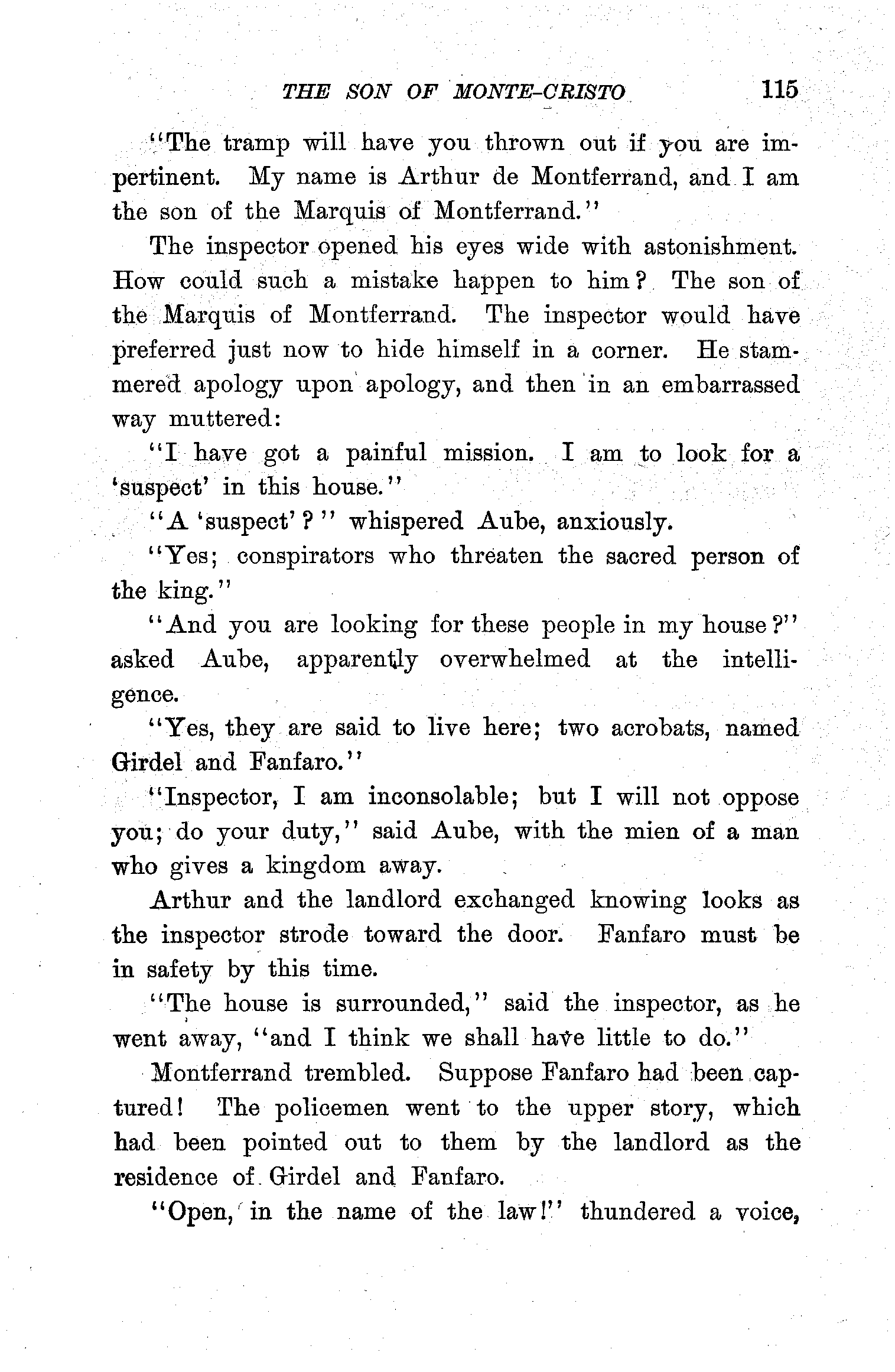 THE SON OF MONTE-CRISTO 115

"The tramp will have you thrown out if you are impertinent. My name is Arthur de Montferrand, and I am the son of the Marquis of Montferrand."

The inspector opened his eyes wide with astonishment. How could such a mistake happen to him? The son of the Marquis of Montferrand. The inspector would have preferred just now to hide himself in a corner. He stammered apology upon apology, and then in an embarrassed way muttered:

"I have got a painful mission. I am to look for a 'suspect' in this house."

"A 'suspect'?" whispered Aube, anxiously.

"Yes; conspirators who threaten the sacred person of the king."

"And you are looking for these people in my house?" asked Aube, apparently overwhelmed at the intelligence.

"Yes, they are said to live here; two acrobats, named Girdel and Fanfaro."

"Inspector, I am inconsolable; but I will not oppose you; do your duty," said Aube, with the mien of a man who gives a kingdom away.

Arthur and the landlord exchanged knowing looks as the inspector strode toward the door. Fanfaro must be in safety by this time.

"The house is surrounded," said the inspector, as he went away, "and I think we shall have little to do."

Montferrand trembled. Suppose Fanfaro had been captured! The policemen went to the upper story, which had been pointed out to them by the landlord as the residence of Girdel and Fanfaro.

"Open, in the name of the law!" thundered a voice,